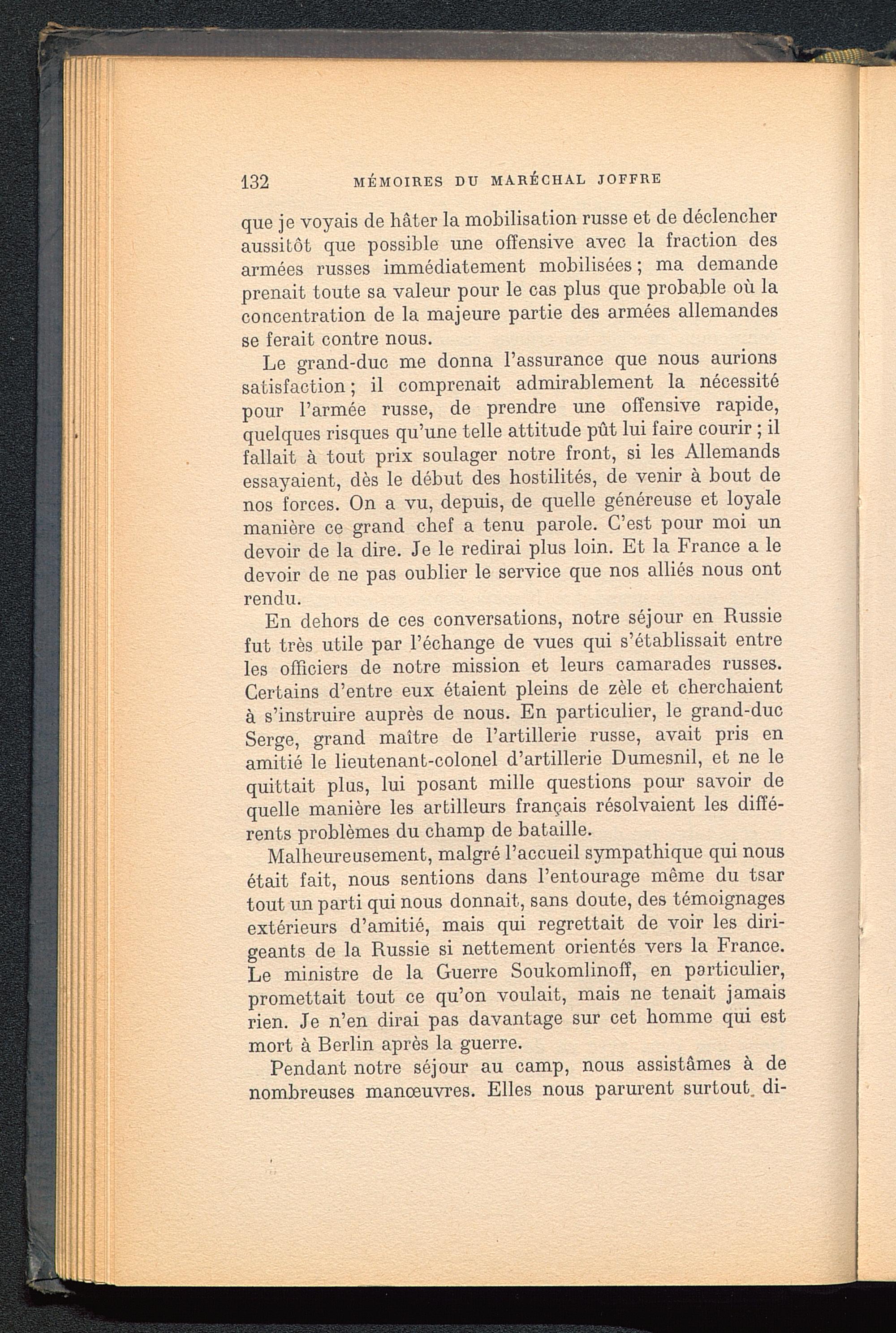 132 MÉMOIRES DU MARÉCHAL JOFFRE

que je voyais de hâter la mobilisation russe et de déclencher aussitôt que possible une offensive avec la fraction des armées russes immédiatement mobilisées ; ma demande prenait toute sa valeur pour le cas plus que probable où la concentration de la majeure partie des armées allemandes se ferait contre nous.

Le grand-duc me donna l'assurance que nous aurions satisfaction ; il comprenait admirablement la nécessité pour l'armée russe, de prendre une offensive rapide, quelques risques qu'une telle attitude pût lui faire courir ; il fallait à tout prix soulager notre front, si les Allemands essayaient, dès le début des hostilités, de venir à bout de nos forces. On a vu, depuis, de quelle généreuse et loyale manière ce grand chef a tenu parole. C'est pour moi un devoir de la dire. Je le redirai plus loin. Et la France a le devoir de ne pas oublier le service que nos alliés nous ont rendu.

En dehors de ces conversations, notre séjour en Russie fut très utile par l'échange de vues qui s'établissait entre les officiers de notre mission et leurs camarades russes. Certains d'entre eux étaient pleins de zèle et cherchaient à s'instruire auprès de nous. En particulier, le grand-duc Serge, grand maître de l'artillerie russe, avait pris en amitié le lieutenant-colonel d'artillerie Dumesnil, et ne le quittait plus, lui posant mille questions pour savoir de quelle manière les artilleurs français résolvaient les différents problèmes du champ de bataille.

Malheureusement, malgré l'accueil sympathique qui nous était fait, nous sentions dans l'entourage même du tsar tout un parti qui nous donnait, sans doute, des témoignages extérieurs d'amitié, mais qui regrettait de voir les dirigeants de la Russie si nettement orientés vers la France. Le ministre de la Guerre Soukomlinoff, en particulier, promettait tout ce qu'on voulait, mais ne tenait jamais rien. Je n'en dirai pas davantage sur cet homme qui est mort à Berlin après la guerre.

Pendant notre séjour au camp, nous assistâmes à de nombreuses manœuvres. Elles nous parurent surtout di-